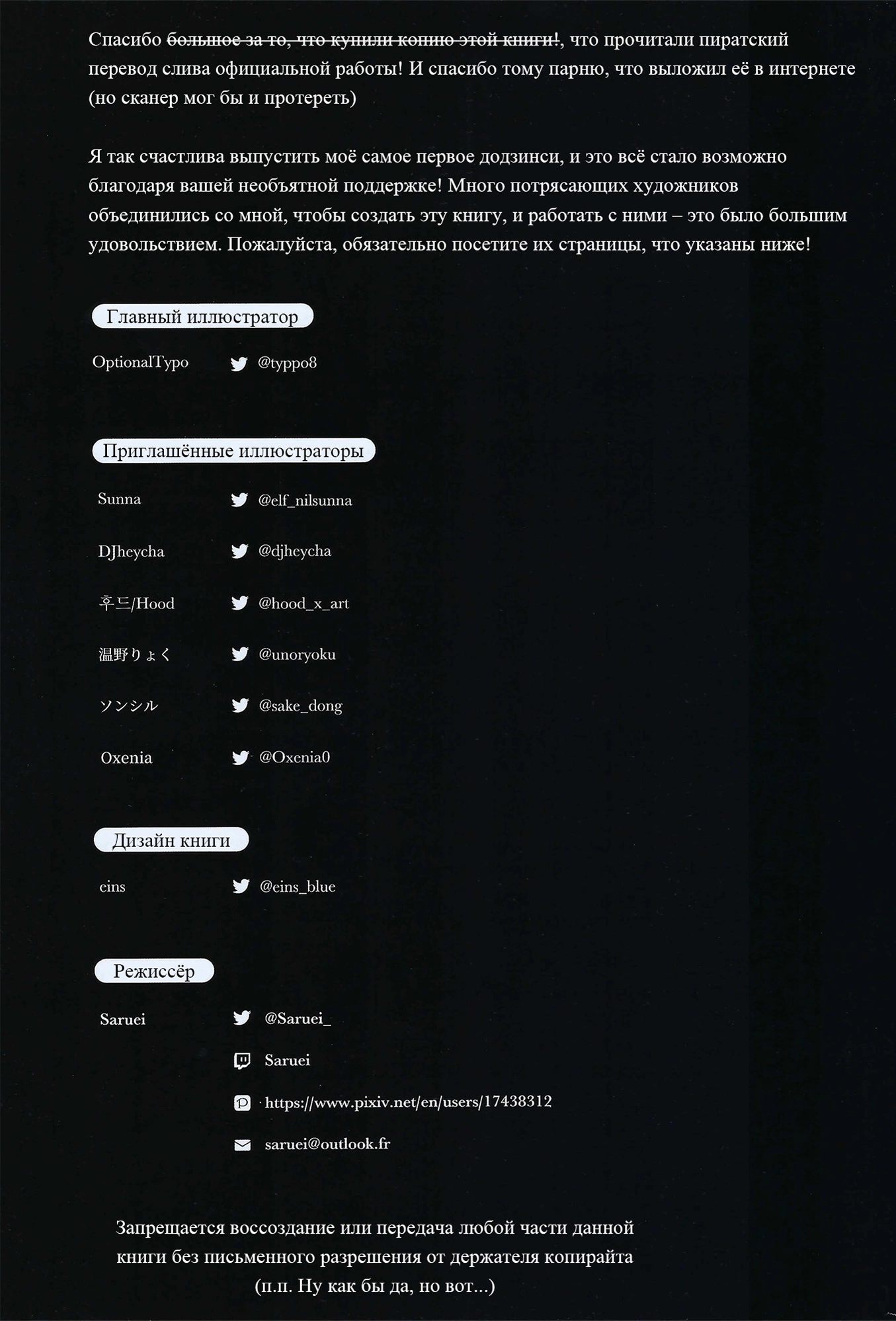 Спасибо ~~большое за то, что купили копию этой книги!~~, что прочитали пиратский перевод слива официальной работы! И спасибо тому парню, что выложил её в интернете (но сканер мог бы и протереть)

Я так счастлива выпустить моё самое первое додзинси, и это всё стало возможно благодаря вашей необъятной поддержке! Много потрясающих художников объединились со мной, чтобы создать эту книгу, и работать с ними – это было большим удовольствием. Пожалуйста, обязательно посетите их страницы, что указаны ниже!

Главный иллюстратор

OptionalTypo @typpo8

Приглашённые иллюстраторы

Sunna @elf_nilsunna

DJheycha @djheycha

후드/Hood @hood_x_art

温野りょく @unoryoku

ソンシル @sake_dong

Oxenia @Oxenia0

Дизайн книги

eins @eins_blue

Режиссёр

Saruei @Saruei_

Saruei

https://www.pixiv.net/en/users/17438312

saruei@outlook.fr

Запрещается воссоздание или передача любой части данной книги без письменного разрешения от держателя копирайта
(п.п. Ну как бы да, но вот...)